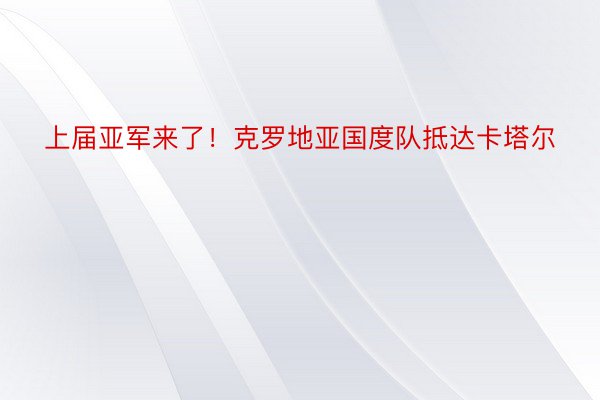 上届亚军来了！克罗地亚国度队抵达卡塔尔